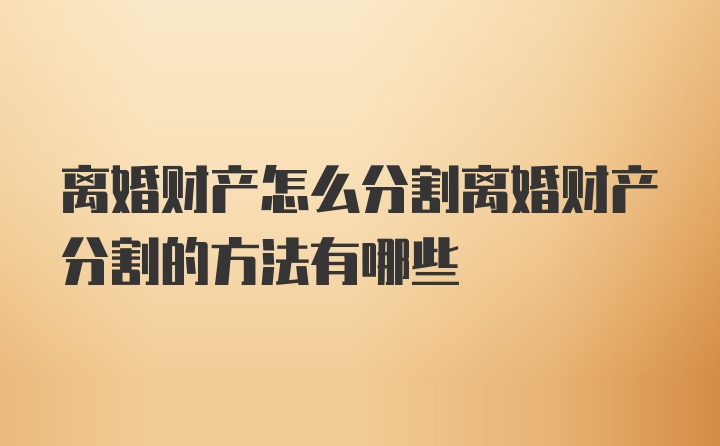 离婚财产怎么分割离婚财产分割的方法有哪些